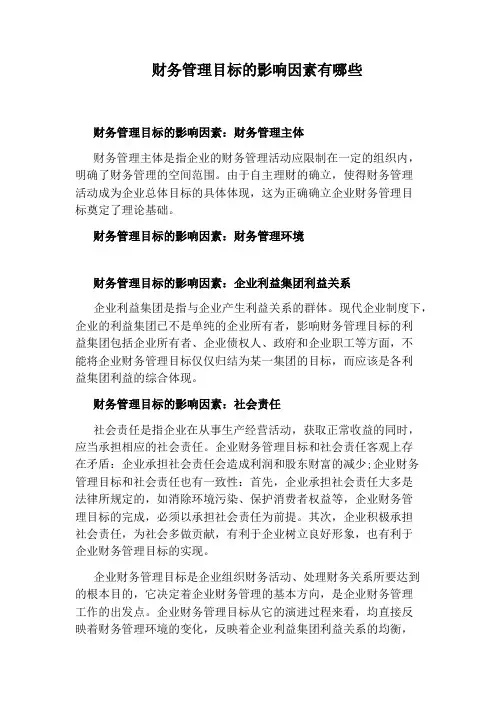 财务管理目标的影响因素有哪些

财务管理目标的影响因素：财务管理主体

财务管理主体是指企业的财务管理活动应限制在一定的组织内，明确了财务管理的空间范围。由于自主理财的确立，使得财务管理活动成为企业总体目标的具体体现，这为正确确立企业财务管理目标奠定了理论基础。

财务管理目标的影响因素：财务管理环境

财务管理目标的影响因素：企业利益集团利益关系

企业利益集团是指与企业产生利益关系的群体。现代企业制度下，企业的利益集团已不是单纯的企业所有者，影响财务管理目标的利益集团包括企业所有者、企业债权人、政府和企业职工等方面，不能将企业财务管理目标仅仅归结为某一集团的目标，而应该是各利益集团利益的综合体现。

财务管理目标的影响因素：社会责任

社会责任是指企业在从事生产经营活动，获取正常收益的同时，应当承担相应的社会责任。企业财务管理目标和社会责任客观上存在矛盾：企业承担社会责任会造成利润和股东财富的减少;企业财务管理目标和社会责任也有一致性：首先，企业承担社会责任大多是法律所规定的，如消除环境污染、保护消费者权益等，企业财务管理目标的完成，必须以承担社会责任为前提。其次，企业积极承担社会责任，为社会多做贡献，有利于企业树立良好形象，也有利于企业财务管理目标的实现。

企业财务管理目标是企业组织财务活动、处理财务关系所要达到的根本目的，它决定着企业财务管理的基本方向，是企业财务管理工作的出发点。企业财务管理目标从它的演进过程来看，均直接反映着财务管理环境的变化，反映着企业利益集团利益关系的均衡，